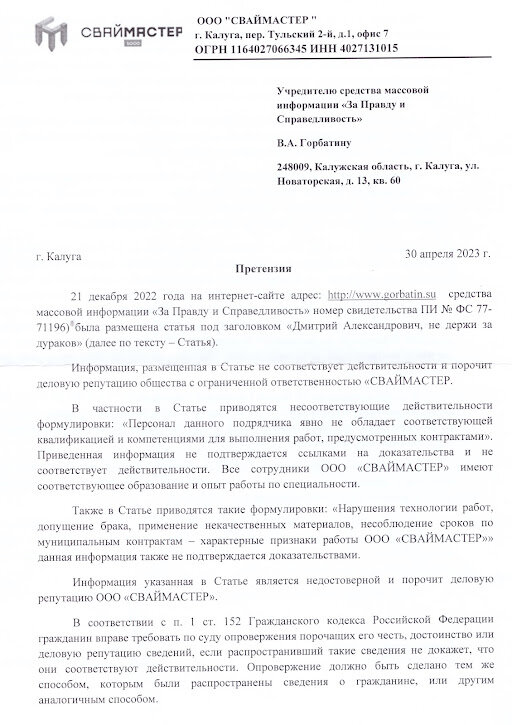 СВАЙМАСТЕР

ООО "СВАЙМАСТЕР "
г. Калуга, пер. Тульский 2-й, д.1, офис 7
ОГРН 1164027066345 ИНН 4027131015

Учредителю средства массовой информации «За Правду и Справедливость»

В.А. Горбатину

248009, Калужская область, г. Калуга, ул. Новаторская, д. 13, кв. 60

г. Калуга

30 апреля 2023 г.

Претензия

21 декабря 2022 года на интернет-сайте адрес: http://www.gorbatin.su средства массовой информации «За Правду и Справедливость» номер свидетельства ПИ № ФС 77-71196) была размещена статья под заголовком «Дмитрий Александрович, не держи за дураков» (далее по тексту – Статья).

Информация, размещенная в Статье не соответствует действительности и порочит деловую репутацию общества с ограниченной ответственностью «СВАЙМАСТЕР.

В частности в Статье приводятся несоответствующие действительности формулировки: «Персонал данного подрядчика явно не обладает соответствующей квалификацией и компетенциями для выполнения работ, предусмотренных контрактами». Приведенная информация не подтверждается ссылками на доказательства и не соответствует действительности. Все сотрудники ООО «СВАЙМАСТЕР» имеют соответствующее образование и опыт работы по специальности.

Также в Статье приводятся такие формулировки: «Нарушения технологии работ, допущение брака, применение некачественных материалов, несоблюдение сроков по муниципальным контрактам – характерные признаки работы ООО «СВАЙМАСТЕР»» данная информация также не подтверждается доказательствами.

Информация указанная в Статье является недостоверной и порочит деловую репутацию ООО «СВАЙМАСТЕР».

В соответствии с п. 1 ст. 152 Гражданского кодекса Российской Федерации гражданин вправе требовать по суду опровержения порочащих его честь, достоинство или деловую репутацию сведений, если распространивший такие сведения не докажет, что они соответствуют действительности. Опровержение должно быть сделано тем же способом, которым были распространены сведения о гражданине, или другим аналогичным способом.